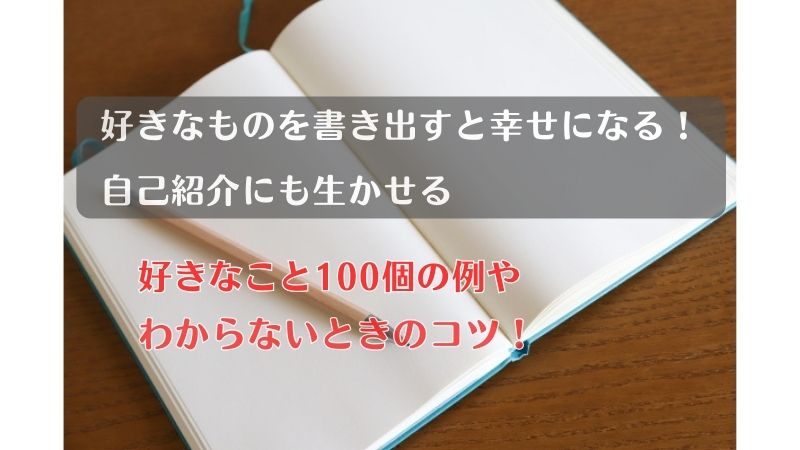 好きなものを書き出すと幸せになる！
自己紹介にも生かせる

好きなこと100個の例や
わからないときのコツ！